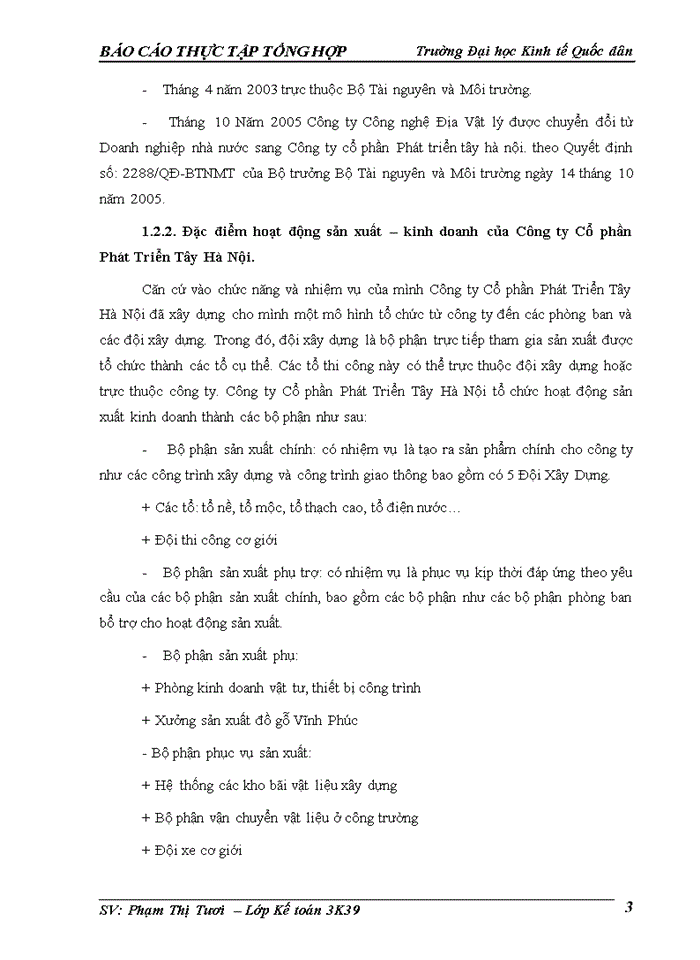 BÁO CÁO THỰC TẬP TỔNG HỢP Trường Đại học Kinh tế Quốc dân

- Tháng 4 năm 2003 trực thuộc Bộ Tài nguyên và Môi trường.

- Tháng 10 Năm 2005 Công ty Công nghệ Địa Vật lý được chuyển đổi từ Doanh nghiệp nhà nước sang Công ty cổ phần Phát triển tây hà nội. theo Quyết định số: 2288/QĐ-BTNMT của Bộ trưởng Bộ Tài nguyên và Môi trường ngày 14 tháng 10 năm 2005.

1.2.2. Đặc điểm hoạt động sản xuất – kinh doanh của Công ty Cổ phần Phát Triển Tây Hà Nội.

Căn cứ vào chức năng và nhiệm vụ của mình Công ty Cổ phần Phát Triển Tây Hà Nội đã xây dựng cho mình một mô hình tổ chức từ công ty đến các phòng ban và các đội xây dựng. Trong đó, đội xây dựng là bộ phận trực tiếp tham gia sản xuất được tổ chức thành các tổ cụ thể. Các tổ thi công này có thể trực thuộc đội xây dựng hoặc trực thuộc công ty. Công ty Cổ phần Phát Triển Tây Hà Nội tổ chức hoạt động sản xuất kinh doanh thành các bộ phận như sau:

- Bộ phận sản xuất chính: có nhiệm vụ là tạo ra sản phẩm chính cho công ty như các công trình xây dựng và công trình giao thông bao gồm có 5 Đội Xây Dựng.

+ Các tổ: tổ nề, tổ mộc, tổ thạch cao, tổ điện nước…

+ Đội thi công cơ giới

- Bộ phận sản xuất phụ trợ: có nhiệm vụ là phục vụ kịp thời đáp ứng theo yêu cầu của các bộ phận sản xuất chính, bao gồm các bộ phận như các bộ phận phòng ban bổ trợ cho hoạt động sản xuất.

- Bộ phận sản xuất phụ:

+ Phòng kinh doanh vật tư, thiết bị công trình

+ Xưởng sản xuất đồ gỗ Vĩnh Phúc

- Bộ phận phục vụ sản xuất:

+ Hệ thống các kho bãi vật liệu xây dựng

+ Bộ phận vận chuyển vật liệu ở công trường

+ Đội xe cơ giới

SV: Phạm Thị Tươi – Lớp Kế toán 3K39 3